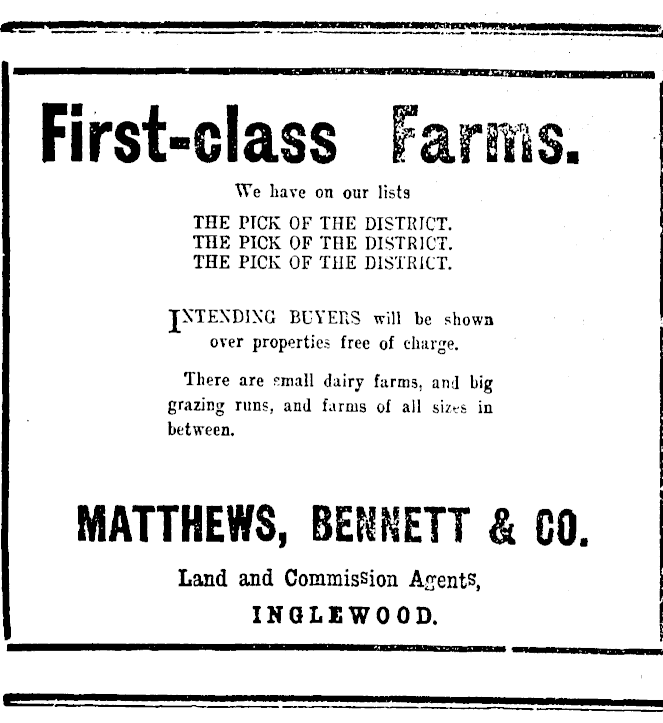 First-class Farms.

We have on our lists

THE PICK OF THE DISTRICT.
THE PICK OF THE DISTRICT.
THE PICK OF THE DISTRICT.

INTENDING BUYERS will be shown over properties free of charge.

There are small dairy farms, and big grazing runs, and farms of all sizes in between.

MATTHEWS, BENNETT & CO.

Land and Commission Agents,

INGLEWOOD.